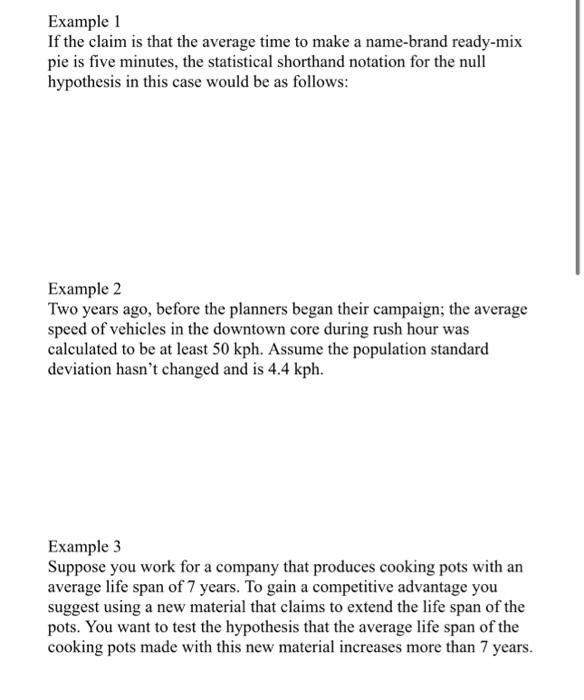 Example 1
If the claim is that the average time to make a name-brand ready-mix pie is five minutes, the statistical shorthand notation for the null hypothesis in this case would be as follows:

Example 2
Two years ago, before the planners began their campaign; the average speed of vehicles in the downtown core during rush hour was calculated to be at least 50 kph. Assume the population standard deviation hasn't changed and is 4.4 kph.

Example 3
Suppose you work for a company that produces cooking pots with an average life span of 7 years. To gain a competitive advantage you suggest using a new material that claims to extend the life span of the pots. You want to test the hypothesis that the average life span of the cooking pots made with this new material increases more than 7 years.